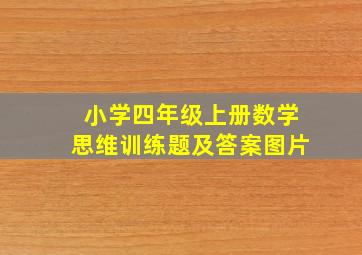 小学四年级上册数学
思维训练题及答案图片